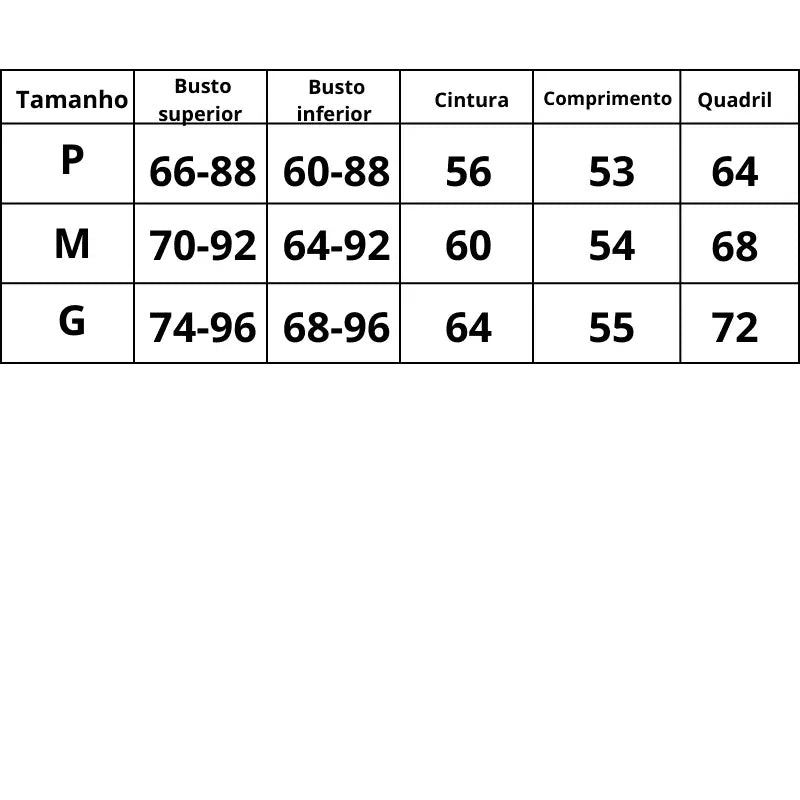 | Tamanho | Busto superior | Busto inferior | Cintura | Comprimento | Quadril |
|---|---|---|---|---|---|
| P | 66-88 | 60-88 | 56 | 53 | 64 |
| M | 70-92 | 64-92 | 60 | 54 | 68 |
| G | 74-96 | 68-96 | 64 | 55 | 72 |